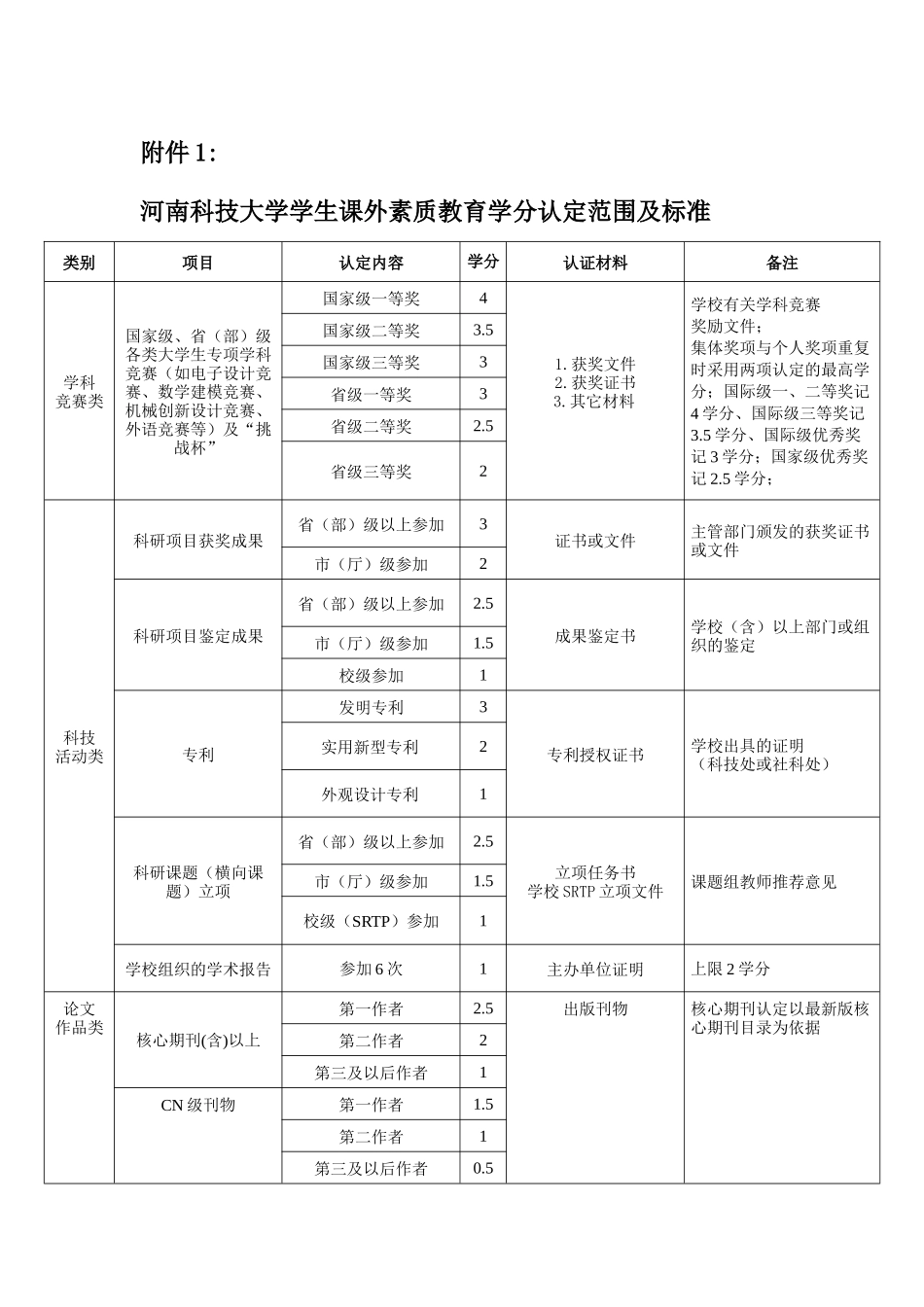 附件 1:

河南科技大学学生课外素质教育学分认定范围及标准

| 类别 | 项目 | 认定内容 | 学分 | 认证材料 | 备注 |
|---|---|---|---|---|---|
| 学科竞赛类 | 国家级、省（部）级各类大学生专项学科竞赛（如电子设计竞赛、数学建模竞赛、机械创新设计竞赛、外语竞赛等）及“挑战杯” | 国家级一等奖 | 4 | 1. 获奖文件 2. 获奖证书 3. 其它材料 | 学校有关学科竞赛奖励文件；集体奖项与个人奖项重复时采用两项认定的最高学分；国际级一、二等奖记 4 学分、国际级三等奖记 3.5 学分、国际级优秀奖记 3 学分；国家级优秀奖记 2.5 学分； |
| | | 国家级二等奖 | 3.5 | | |
| | | 国家级三等奖 | 3 | | |
| | | 省级一等奖 | 3 | | |
| | | 省级二等奖 | 2.5 | | |
| | | 省级三等奖 | 2 | | |
| 科技活动类 | 科研项目获奖成果 | 省（部）级以上参加 | 3 | 证书或文件 | 主管部门颁发的获奖证书或文件 |
| | | 市（厅）级参加 | 2 | | |
| | 科研项目鉴定成果 | 省（部）级以上参加 | 2.5 | 成果鉴定书 | 学校（含）以上部门或组织的鉴定 |
| | | 市（厅）级参加 | 1.5 | | |
| | | 校级参加 | 1 | | |
| | 专利 | 发明专利 | 3 | 专利授权证书 | 学校出具的证明（科技处或社科处） |
| | | 实用新型专利 | 2 | | |
| | | 外观设计专利 | 1 | | |
| | 科研课题（横向课题）立项 | 省（部）级以上参加 | 2.5 | 立项任务书 学校 SRTP 立项文件 | 课题组教师推荐意见 |
| | | 市（厅）级参加 | 1.5 | | |
| | | 校级（SRTP）参加 | 1 | | |
| | 学校组织的学术报告 | 参加 6 次 | 1 | 主办单位证明 | 上限 2 学分 |
| 论文作品类 | 核心期刊(含)以上 | 第一作者 | 2.5 | 出版刊物 | 核心期刊认定以最新版核心期刊目录为依据 |
| | | 第二作者 | 2 | | |
| | | 第三及以后作者 | 1 | | |
| | CN 级刊物 | 第一作者 | 1.5 | | |
| | | 第二作者 | 1 | | |
| | | 第三及以后作者 | 0.5 | | |